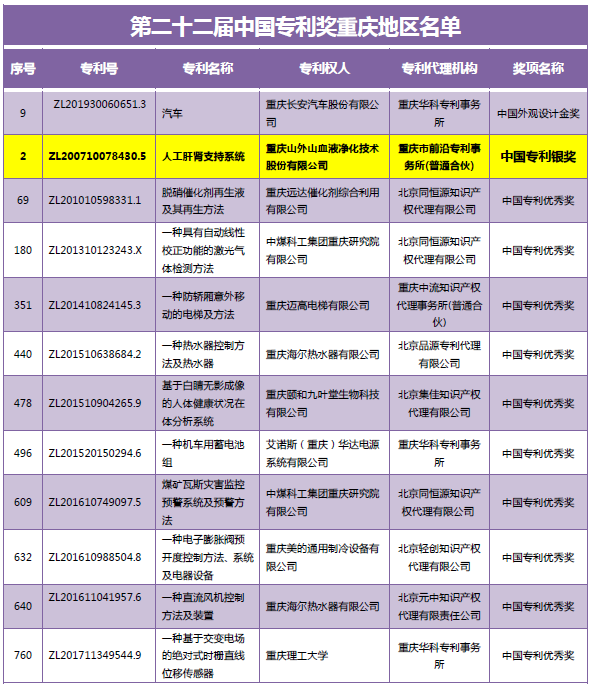 第二十二届中国专利奖重庆地区名单

| 序号 | 专利号 | 专利名称 | 专利权人 | 专利代理机构 | 奖项名称 |
|---|---|---|---|---|---|
| 9 | ZL201930060651.3 | 汽车 | 重庆长安汽车股份有限公司 | 重庆华科专利事务所 | 中国外观设计金奖 |
| 2 | ZL200710078430.5 | 人工肝肾支持系统 | 重庆山外山血液净化技术股份有限公司 | 重庆市前沿专利事务所(普通合伙) | 中国专利银奖 |
| 69 | ZL201010598331.1 | 脱硝催化剂再生液及其再生方法 | 重庆远达催化剂综合利用有限公司 | 北京同恒源知识产权代理有限公司 | 中国专利优秀奖 |
| 180 | ZL201310123243.X | 一种具有自动线性校正功能的激光气体检测方法 | 中煤科工集团重庆研究院有限公司 | 北京同恒源知识产权代理有限公司 | 中国专利优秀奖 |
| 351 | ZL201410824145.3 | 一种防轿厢意外移动的电梯及方法 | 重庆迈高电梯有限公司 | 重庆中流知识产权代理事务所(普通合伙) | 中国专利优秀奖 |
| 440 | ZL201510638684.2 | 一种热水器控制方法及热水器 | 重庆海尔热水器有限公司 | 北京品源专利代理有限公司 | 中国专利优秀奖 |
| 478 | ZL201510904265.9 | 基于白睛无影成像的人体健康状况在体分析系统 | 重庆颐和九叶堂生物科技有限公司 | 北京集佳知识产权代理有限公司 | 中国专利优秀奖 |
| 496 | ZL201520150294.6 | 一种机车用蓄电池组 | 艾诺斯（重庆）华达电源系统有限公司 | 重庆华科专利事务所 | 中国专利优秀奖 |
| 609 | ZL201610749097.5 | 煤矿瓦斯灾害监控预警系统及预警方法 | 中煤科工集团重庆研究院有限公司 | 北京同恒源知识产权代理有限公司 | 中国专利优秀奖 |
| 632 | ZL201610988504.8 | 一种电子膨胀阀预开度控制方法、系统及电器设备 | 重庆美的通用制冷设备有限公司 | 北京轻创知识产权代理有限公司 | 中国专利优秀奖 |
| 640 | ZL201611041957.6 | 一种直流风机控制方法及装置 | 重庆海尔热水器有限公司 | 北京元中知识产权代理有限责任公司 | 中国专利优秀奖 |
| 760 | ZL201711349544.9 | 一种基于交变电场的绝对式时栅直线位移传感器 | 重庆理工大学 | 重庆华科专利事务所 | 中国专利优秀奖 |